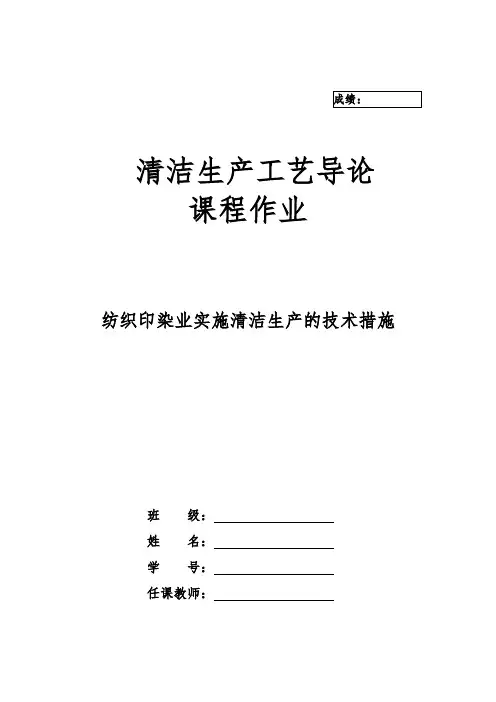 成绩：

清洁生产工艺导论
课程作业

纺织印染业实施清洁生产的技术措施

班 级：

姓 名：

学 号：

任课教师：